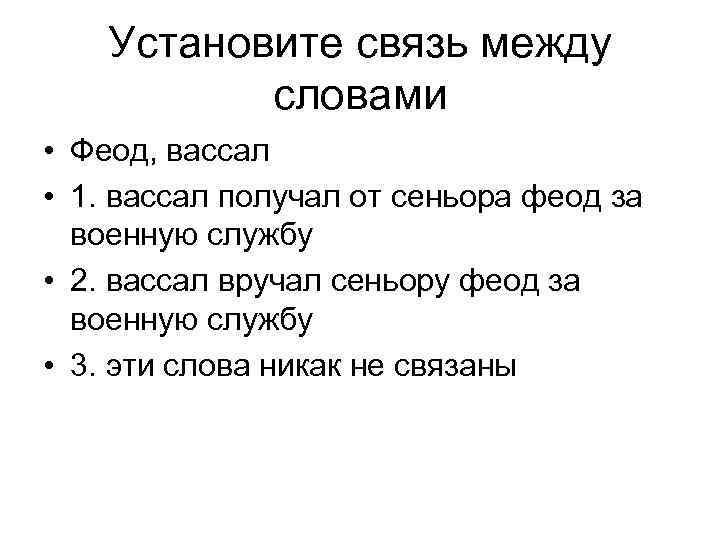 Установите связь между словами

• Феод, вассал
• 1. вассал получал от сеньора феод за военную службу
• 2. вассал вручал сеньору феод за военную службу
• 3. эти слова никак не связаны